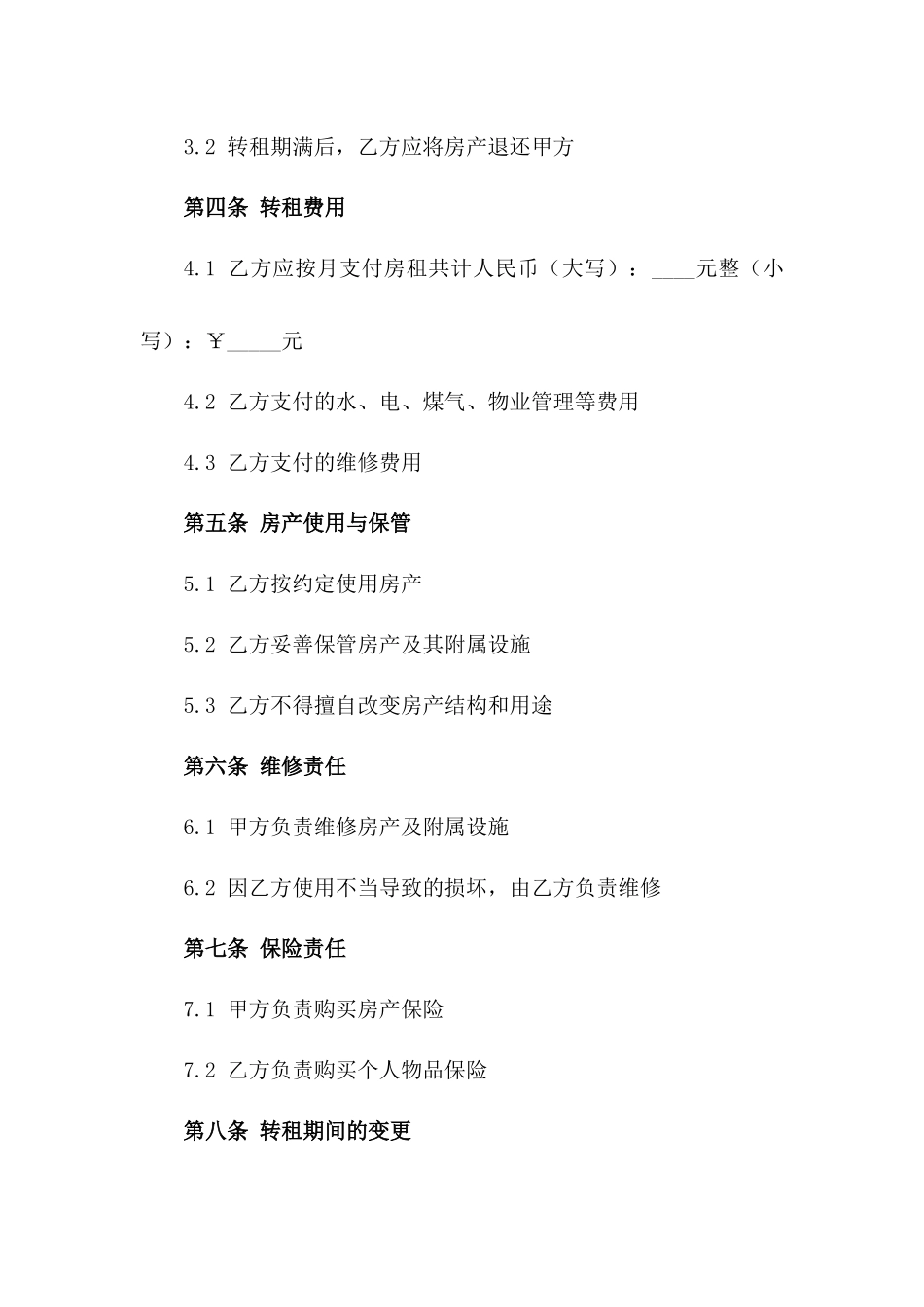 3.2 转租期满后，乙方应将房产退还甲方

第四条 转租费用

4.1 乙方应按月支付房租共计人民币（大写）：____元整（小写）：￥_____元

4.2 乙方支付的水、电、煤气、物业管理等费用

4.3 乙方支付的维修费用

第五条 房产使用与保管

5.1 乙方按约定使用房产

5.2 乙方妥善保管房产及其附属设施

5.3 乙方不得擅自改变房产结构和用途

第六条 维修责任

6.1 甲方负责维修房产及附属设施

6.2 因乙方使用不当导致的损坏，由乙方负责维修

第七条 保险责任

7.1 甲方负责购买房产保险

7.2 乙方负责购买个人物品保险

第八条 转租期间的变更